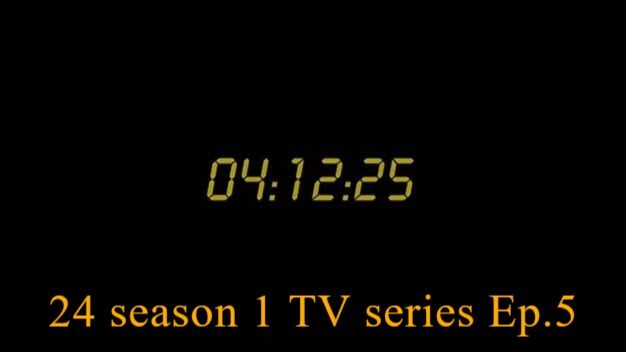 04:12:25

24 season 1 TV series Ep.5